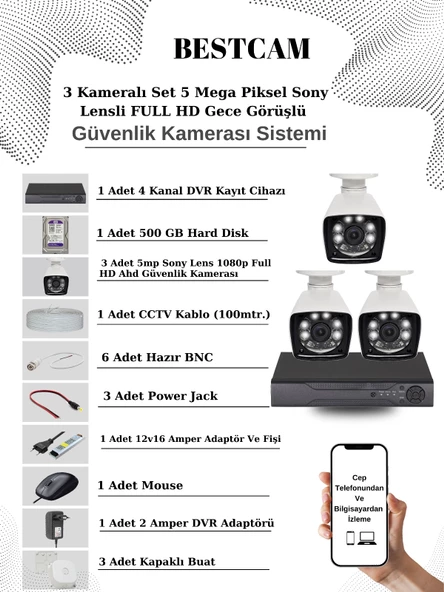 BESTCAM

3 Kameralı Set 5 Mega Piksel Sony Lensli FULL HD Gece Görüşlü

Güvenlik Kamerası Sistemi

1 Adet 4 Kanal DVR Kayıt Cihazı

1 Adet 500 GB Hard Disk

3 Adet 5mp Sony Lens 1080p Full HD Ahd Güvenlik Kamerası

1 Adet CCTV Kablo (100mtr.)

6 Adet Hazır BNC

3 Adet Power Jack

1 Adet 12v16 Amper Adaptör Ve Fişi

1 Adet Mouse

1 Adet 2 Amper DVR Adaptörü

3 Adet Kapaklı Buat

Cep Telefonundan Ve Bilgisayardan İzleme